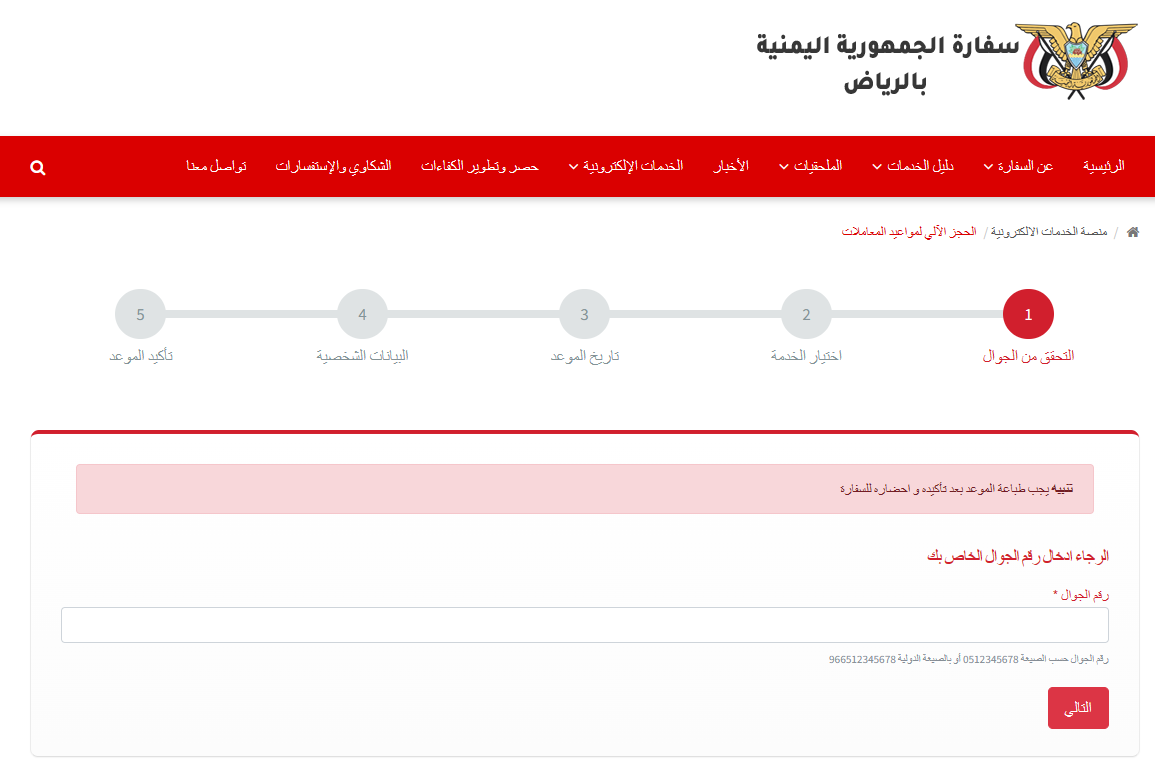 سفارة الجمهورية اليمنية
بالرياض

الرئيسية
عن السفارة
دليل الخدمات
الملحقيات
الأخبار
الخدمات الإلكترونية
حصر وتطوير الكفاءات
الشكاوي والإستفسارات
تواصل معنا

منصة الخدمات الالكترونية / الحجز الآلي لمواعيد المعاملات

1
التحقق من الجوال
2
اختيار الخدمة
3
تاريخ الموعد
4
البيانات الشخصية
5
تأكيد الموعد

تنبيه يجب طباعة الموعد بعد تأكيده و احضاره للسفارة

الرجاء ادخال رقم الجوال الخاص بك

رقم الجوال *

رقم الجوال حسب الصيغة 0512345678 أو بالصيغة الدولية 966512345678

التالي